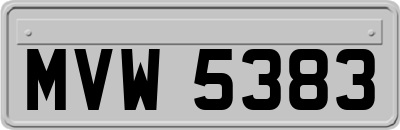 MVW 5383